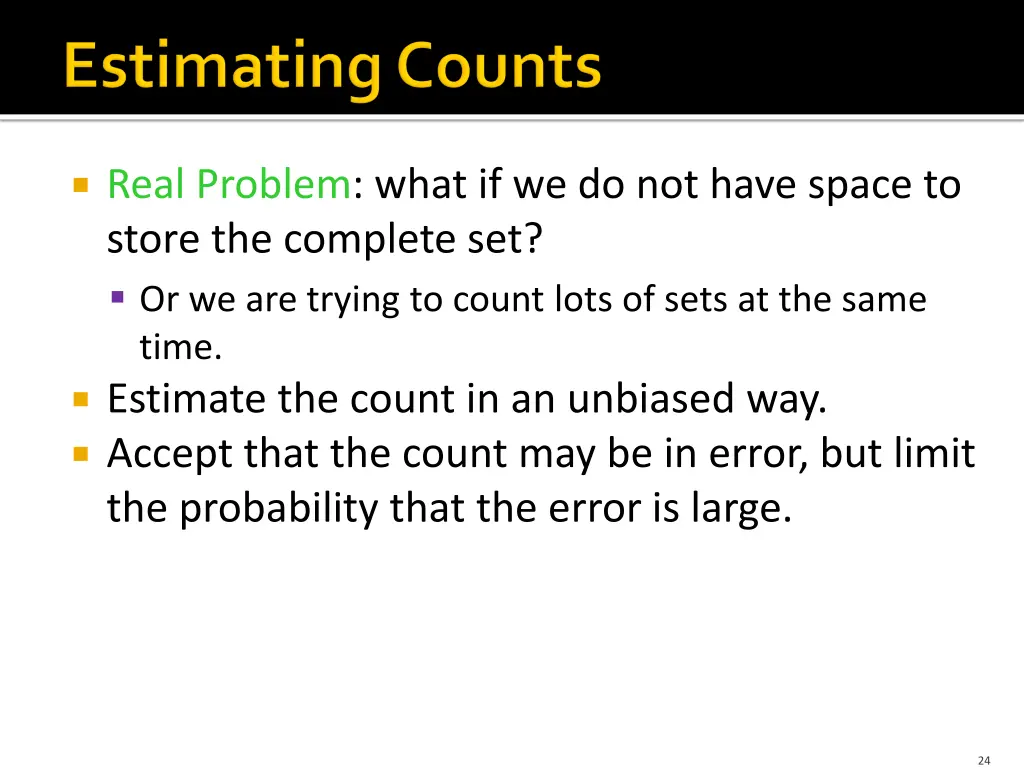 Estimating Counts

Real Problem: what if we do not have space to store the complete set?

Or we are trying to count lots of sets at the same time.

Estimate the count in an unbiased way.

Accept that the count may be in error, but limit the probability that the error is large.

24